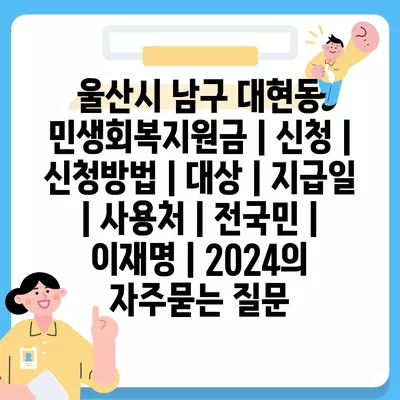 울산시 남구 대현동 민생회복지원금 | 신청 | 신청방법 | 대상 | 지급일 | 사용처 | 전국민 | 이재명 | 2024의 자주묻는 질문